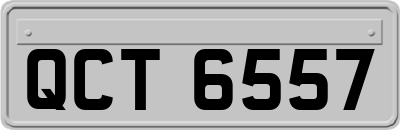 QCT 6557